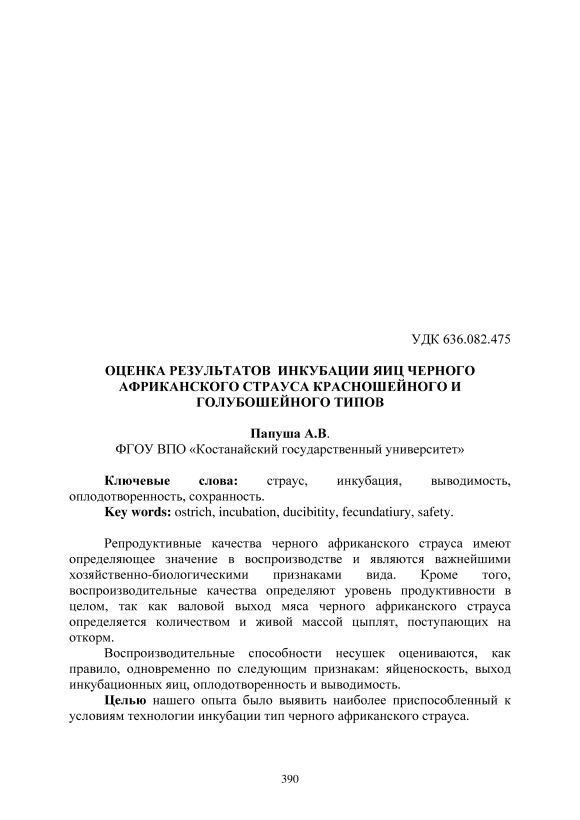 УДК 636.082.475

ОЦЕНКА РЕЗУЛЬТАТОВ ИНКУБАЦИИ ЯИЦ ЧЕРНОГО АФРИКАНСКОГО СТРАУСА КРАСНОШЕЙНОГО И ГОЛУБОШЕЙНОГО ТИПОВ

Папуша А.В.
ФГОУ ВПО «Костанайский государственный университет»

Ключевые слова: страус, инкубация, выводимость, оплодотворенность, сохранность.
Key words: ostrich, incubation, ducibitity, fecundatiury, safety.

Репродуктивные качества черного африканского страуса имеют определяющее значение в воспроизводстве и являются важнейшими хозяйственно-биологическими признаками вида. Кроме того, воспроизводительные качества определяют уровень продуктивности в целом, так как валовой выход мяса черного африканского страуса определяется количеством и живой массой цыплят, поступающих на откорм.

Воспроизводительные способности несушек оцениваются, как правило, одновременно по следующим признакам: яйценоскость, выход инкубационных яиц, оплодотворенность и выводимость.

Целью нашего опыта было выявить наиболее приспособленный к условиям технологии инкубации тип черного африканского страуса.

390